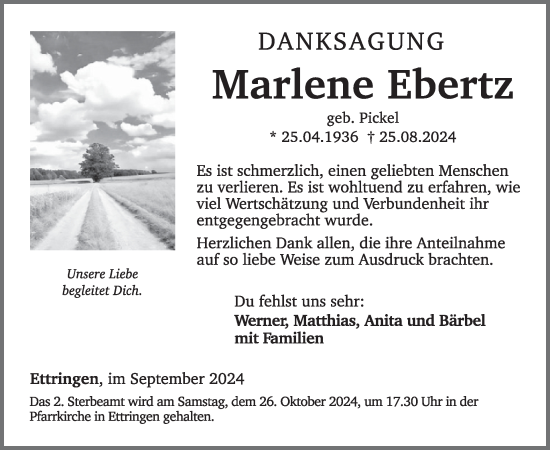 DANKSAGUNG

Marlene Ebertz

geb. Pickel
* 25.04.1936 † 25.08.2024

Es ist schmerzlich, einen geliebten Menschen zu verlieren. Es ist wohltuend zu erfahren, wie viel Wertschätzung und Verbundenheit ihr entgegengebracht wurde.

Herzlichen Dank allen, die ihre Anteilnahme auf so liebe Weise zum Ausdruck brachten.

Unsere Liebe begleitet Dich.

Du fehlst uns sehr:
Werner, Matthias, Anita und Bärbel mit Familien

Ettringen, im September 2024

Das 2. Sterbeamt wird am Samstag, dem 26. Oktober 2024, um 17.30 Uhr in der Pfarrkirche in Ettringen gehalten.